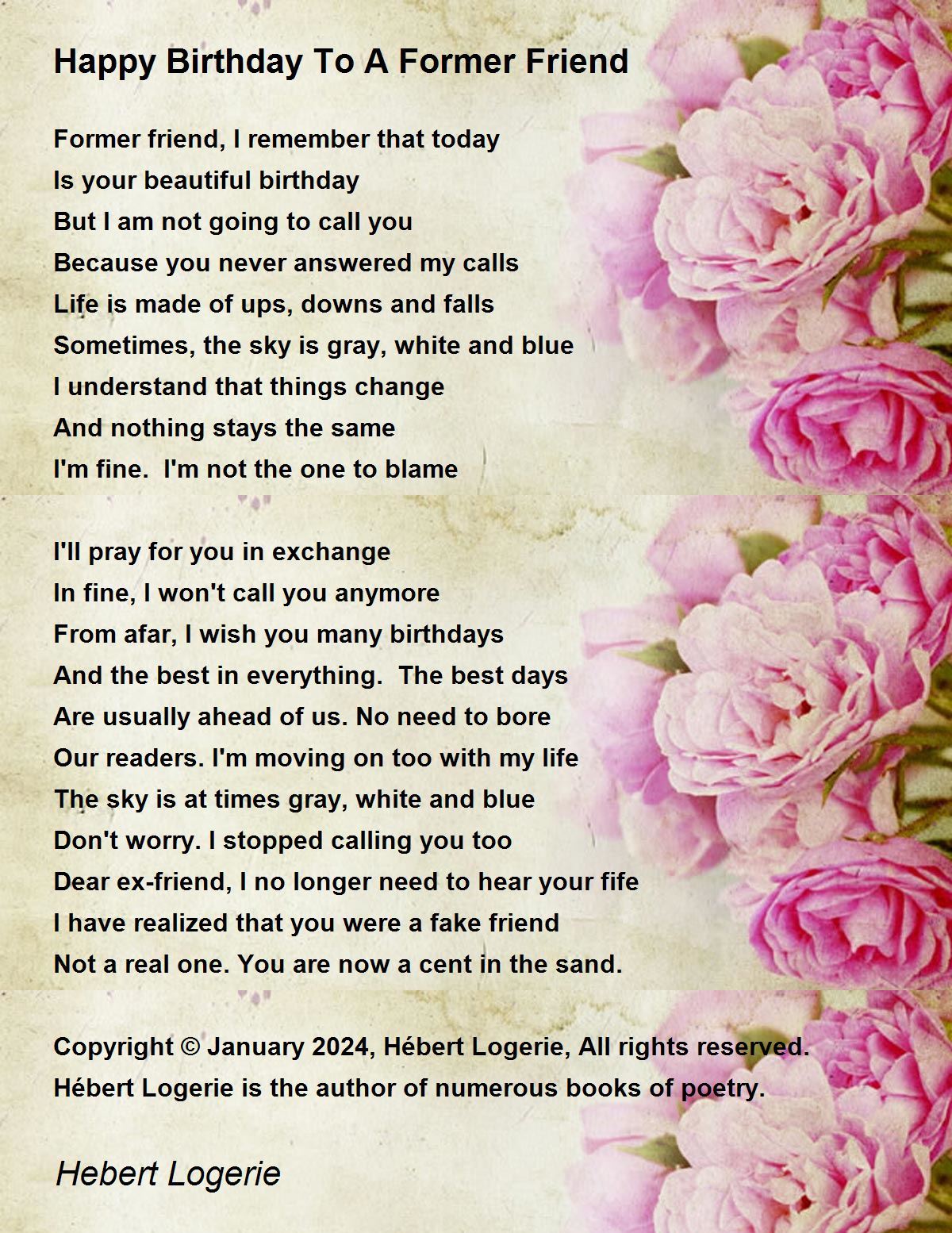 Happy Birthday To A Former Friend

Former friend, I remember that today
Is your beautiful birthday
But I am not going to call you
Because you never answered my calls
Life is made of ups, downs and falls
Sometimes, the sky is gray, white and blue
I understand that things change
And nothing stays the same
I'm fine.  I'm not the one to blame

I'll pray for you in exchange
In fine, I won't call you anymore
From afar, I wish you many birthdays
And the best in everything.  The best days
Are usually ahead of us. No need to bore
Our readers. I'm moving on too with my life
The sky is at times gray, white and blue
Don't worry. I stopped calling you too
Dear ex-friend, I no longer need to hear your fife
I have realized that you were a fake friend
Not a real one. You are now a cent in the sand.

Copyright © January 2024, Hébert Logerie, All rights reserved.
Hébert Logerie is the author of numerous books of poetry.

Hebert Logerie